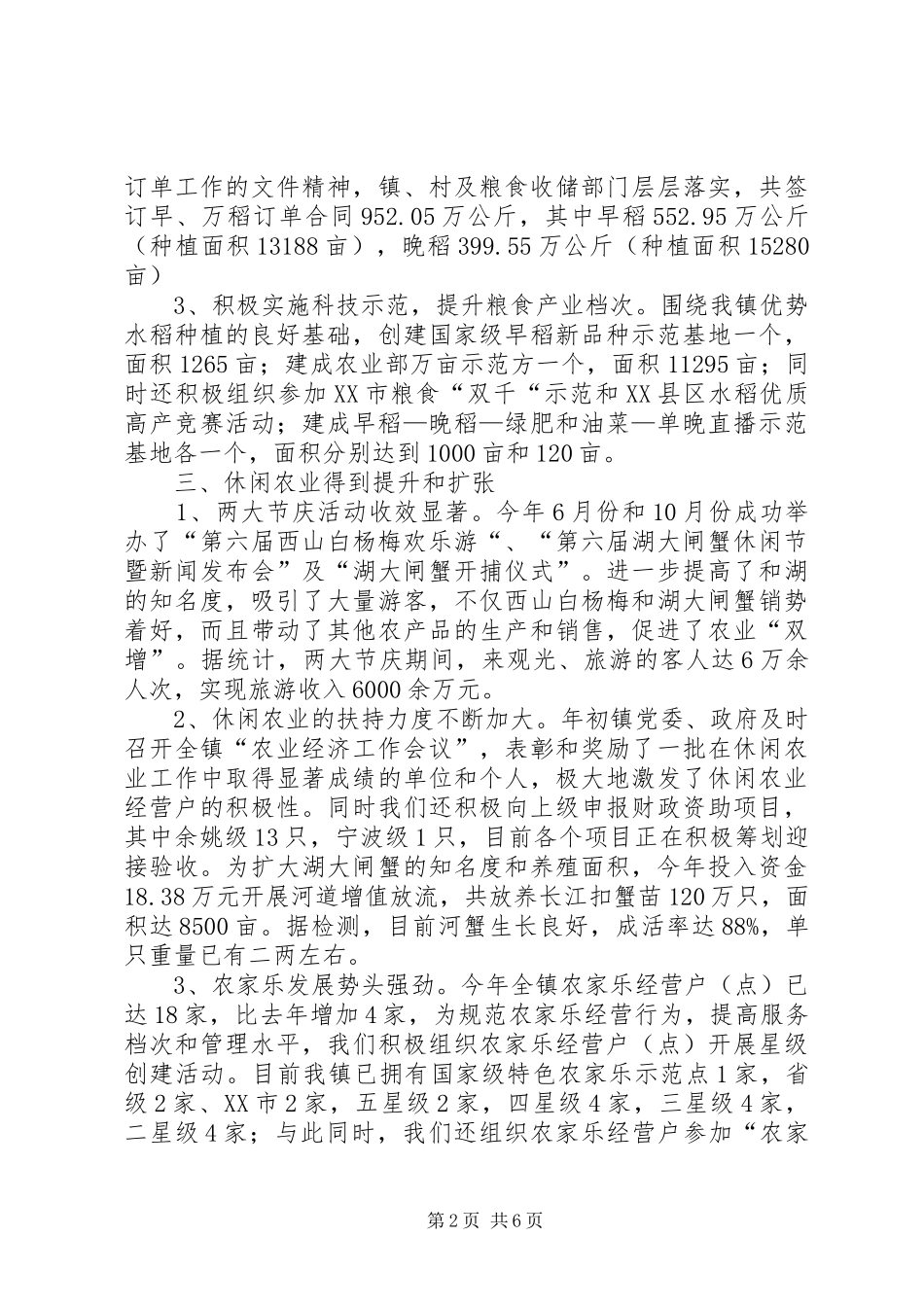 订单工作的文件精神，镇、村及粮食收储部门层层落实，共签订早、万稻订单合同952.05万公斤，其中早稻552.95万公斤（种植面积13188亩），晚稻399.55万公斤（种植面积15280亩）

3、积极实施科技示范，提升粮食产业档次。围绕我镇优势水稻种植的良好基础，创建国家级早稻新品种示范基地一个，面积1265亩；建成农业部万亩示范方一个，面积11295亩；同时还积极组织参加XX市粮食“双千“示范和XX县区水稻优质高产竞赛活动；建成早稻—晚稻—绿肥和油菜—单晚直播示范基地各一个，面积分别达到1000亩和120亩。

三、休闲农业得到提升和扩张

1、两大节庆活动收效显著。今年6月份和10月份成功举办了“第六届西山白杨梅欢乐游“、“第六届湖大闸蟹休闲节暨新闻发布会”及“湖大闸蟹开捕仪式”。进一步提高了和湖的知名度，吸引了大量游客，不仅西山白杨梅和湖大闸蟹销势着好，而且带动了其他农产品的生产和销售，促进了农业“双增”。据统计，两大节庆期间，来观光、旅游的客人达6万余人次，实现旅游收入6000余万元。

2、休闲农业的扶持力度不断加大。年初镇党委、政府及时召开全镇“农业经济工作会议”，表彰和奖励了一批在休闲农业工作中取得显著成绩的单位和个人，极大地激发了休闲农业经营户的积极性。同时我们还积极向上级申报财政资助项目，其中余姚级13只，宁波级1只，目前各个项目正在积极筹划迎接验收。为扩大湖大闸蟹的知名度和养殖面积，今年投入资金18.38万元开展河道增值放流，共放养长江扣蟹苗120万只，面积达8500亩。据检测，目前河蟹生长良好，成活率达88%，单只重量已有二两左右。

3、农家乐发展势头强劲。今年全镇农家乐经营户（点）已达18家，比去年增加4家，为规范农家乐经营行为，提高服务档次和管理水平，我们积极组织农家乐经营户（点）开展星级创建活动。目前我镇已拥有国家级特色农家乐示范点1家，省级2家、XX市2家，五星级2家，四星级4家，三星级4家，二星级4家；与此同时，我们还组织农家乐经营户参加“农家

第2页 共6页